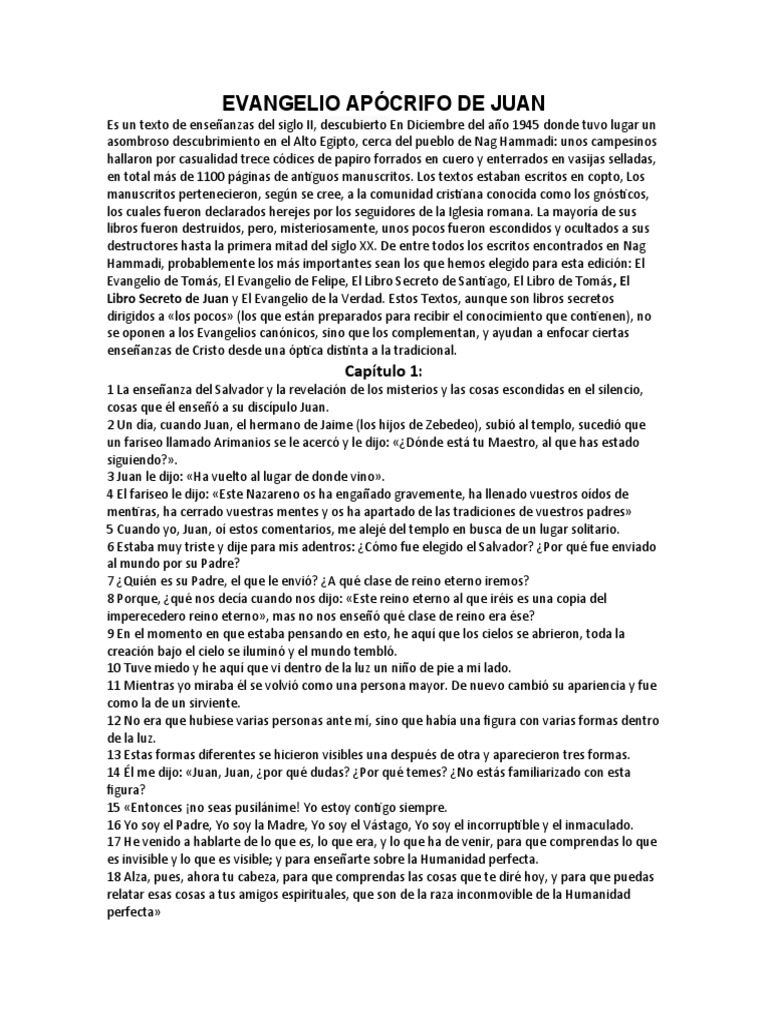 EVANGELIO APÓCRIFO DE JUAN

Es un texto de enseñanzas del siglo II, descubierto En Diciembre del año 1945 donde tuvo lugar un asombroso descubrimiento en el Alto Egipto, cerca del pueblo de Nag Hammadi: unos campesinos hallaron por casualidad trece códices de papiro forrados en cuero y enterrados en vasijas selladas, en total más de 1100 páginas de antiguos manuscritos. Los textos estaban escritos en copto, Los manuscritos pertenecieron, según se cree, a la comunidad cristiana conocida como los gnósticos, los cuales fueron declarados herejes por los seguidores de la Iglesia romana. La mayoría de sus libros fueron destruidos, pero, misteriosamente, unos pocos fueron escondidos y ocultados a sus destructores hasta la primera mitad del siglo XX. De entre todos los escritos encontrados en Nag Hammadi, probablemente los más importantes sean los que hemos elegido para esta edición: El Evangelio de Tomás, El Evangelio de Felipe, El Libro Secreto de Santiago, El Libro de Tomás, El Libro Secreto de Juan y El Evangelio de la Verdad. Estos Textos, aunque son libros secretos dirigidos a «los pocos» (los que están preparados para recibir el conocimiento que contienen), no se oponen a los Evangelios canónicos, sino que los complementan, y ayudan a enfocar ciertas enseñanzas de Cristo desde una óptica distinta a la tradicional.

Capítulo 1:

1 La enseñanza del Salvador y la revelación de los misterios y las cosas escondidas en el silencio, cosas que él enseñó a su discípulo Juan.
2 Un día, cuando Juan, el hermano de Jaime (los hijos de Zebedeo), subió al templo, sucedió que un fariseo llamado Arimanios se le acercó y le dijo: «¿Dónde está tu Maestro, al que has estado siguiendo?».
3 Juan le dijo: «Ha vuelto al lugar de donde vino».
4 El fariseo le dijo: «Este Nazareno os ha engañado gravemente, ha llenado vuestros oídos de mentiras, ha cerrado vuestras mentes y os ha apartado de las tradiciones de vuestros padres»
5 Cuando yo, Juan, oí estos comentarios, me alejé del templo en busca de un lugar solitario.
6 Estaba muy triste y dije para mis adentros: ¿Cómo fue elegido el Salvador? ¿Por qué fue enviado al mundo por su Padre?
7 ¿Quién es su Padre, el que le envió? ¿A qué clase de reino eterno iremos?
8 Porque, ¿qué nos decía cuando nos dijo: «Este reino eterno al que iréis es una copia del imperecedero reino eterno», mas no nos enseñó qué clase de reino era ése?
9 En el momento en que estaba pensando en esto, he aquí que los cielos se abrieron, toda la creación bajo el cielo se iluminó y el mundo tembló.
10 Tuve miedo y he aquí que vi dentro de la luz un niño de pie a mi lado.
11 Mientras yo miraba él se volvió como una persona mayor. De nuevo cambió su apariencia y fue como la de un sirviente.
12 No era que hubiese varias personas ante mí, sino que había una figura con varias formas dentro de la luz.
13 Estas formas diferentes se hicieron visibles una después de otra y aparecieron tres formas.
14 Él me dijo: «Juan, Juan, ¿por qué dudas? ¿Por qué temes? ¿No estás familiarizado con esta figura?
15 «Entonces ¡no seas pusilánime! Yo estoy contigo siempre.
16 Yo soy el Padre, Yo soy la Madre, Yo soy el Vástago, Yo soy el incorruptible y el inmaculado.
17 He venido a hablarte de lo que es, lo que era, y lo que ha de venir, para que comprendas lo que es invisible y lo que es visible; y para enseñarte sobre la Humanidad perfecta.
18 Alza, pues, ahora tu cabeza, para que comprendas las cosas que te diré hoy, y para que puedas relatar esas cosas a tus amigos espirituales, que son de la raza inconmovible de la Humanidad perfecta»